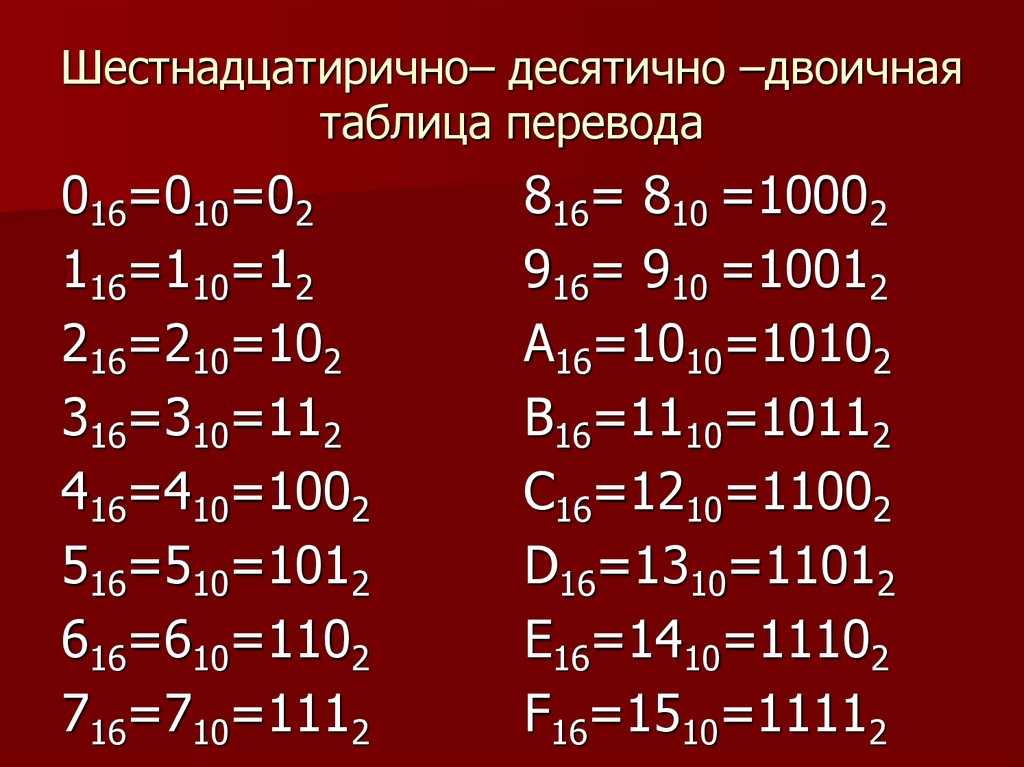 Шестнадцатирично– десятично –двоичная таблица перевода

$0_{16}=0_{10}=0_2$
$1_{16}=1_{10}=1_2$
$2_{16}=2_{10}=10_2$
$3_{16}=3_{10}=11_2$
$4_{16}=4_{10}=100_2$
$5_{16}=5_{10}=101_2$
$6_{16}=6_{10}=110_2$
$7_{16}=7_{10}=111_2$

$8_{16}= 8_{10} =1000_2$
$9_{16}= 9_{10} =1001_2$
$A_{16}=10_{10}=1010_2$
$B_{16}=11_{10}=1011_2$
$C_{16}=12_{10}=1100_2$
$D_{16}=13_{10}=1101_2$
$E_{16}=14_{10}=1110_2$
$F_{16}=15_{10}=1111_2$